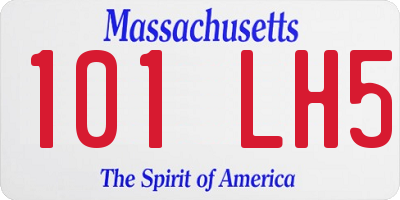 Massachusetts

101 LH5

The Spirit of America